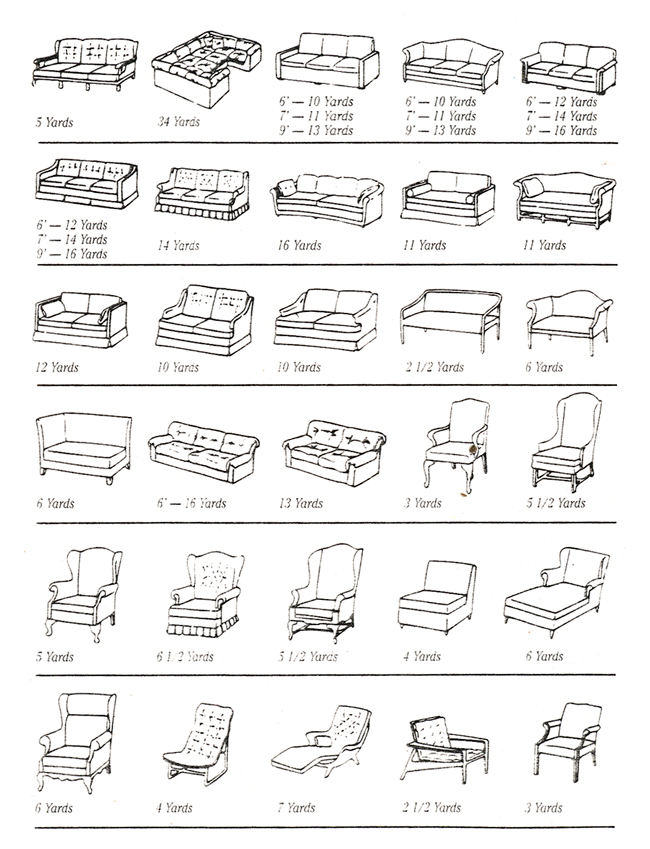 5 Yards

34 Yards

6' — 10 Yards
7' — 11 Yards
9' — 13 Yards

6' — 10 Yards
7' — 11 Yards
9' — 13 Yards

6' — 12 Yards
7' — 14 Yards
9' — 16 Yards

6' — 12 Yards
7' — 14 Yards
9' — 16 Yards

14 Yards

16 Yards

11 Yards

11 Yards

12 Yards

10 Yards

10 Yards

2 1/2 Yards

6 Yards

6 Yards

6' — 16 Yards

13 Yards

3 Yards

5 1/2 Yards

5 Yards

6 1/2 Yards

5 1/2 Yards

4 Yards

6 Yards

6 Yards

4 Yards

7 Yards

2 1/2 Yards

3 Yards